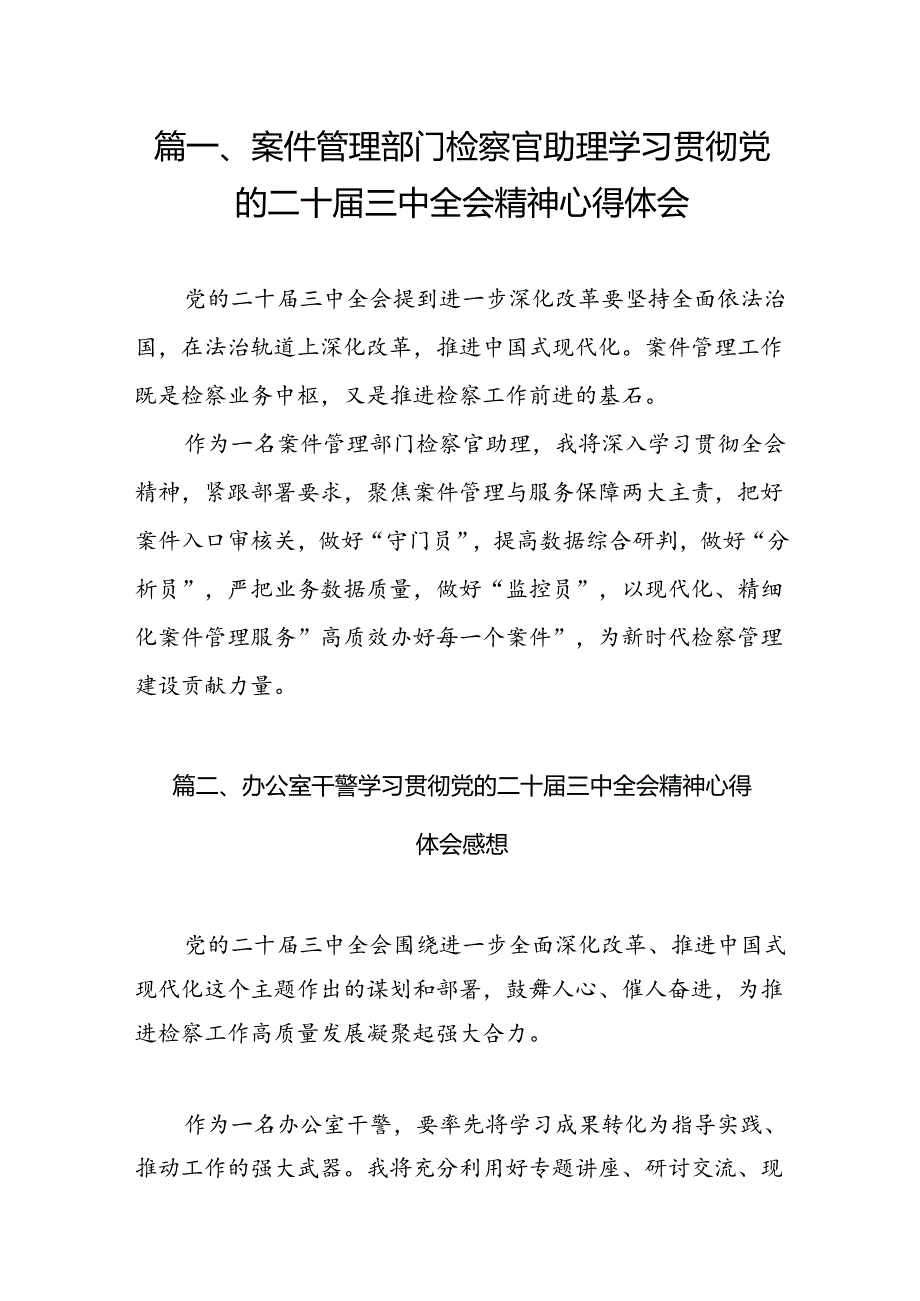 篇一、案件管理部门检察官助理学习贯彻党的二十届三中全会精神心得体会

党的二十届三中全会提到进一步深化改革要坚持全面依法治国，在法治轨道上深化改革，推进中国式现代化。案件管理工作既是检察业务中枢，又是推进检察工作前进的基石。

作为一名案件管理部门检察官助理，我将深入学习贯彻全会精神，紧跟部署要求，聚焦案件管理与服务保障两大主责，把好案件入口审核关，做好“守门员”，提高数据综合研判，做好“分析员”，严把业务数据质量，做好“监控员”，以现代化、精细化案件管理服务”高质效办好每一个案件”，为新时代检察管理建设贡献力量。

篇二、办公室干警学习贯彻党的二十届三中全会精神心得体会感想

党的二十届三中全会围绕进一步全面深化改革、推进中国式现代化这个主题作出的谋划和部署，鼓舞人心、催人奋进，为推进检察工作高质量发展凝聚起强大合力。

作为一名办公室干警，要率先将学习成果转化为指导实践、推动工作的强大武器。我将充分利用好专题讲座、研讨交流、现